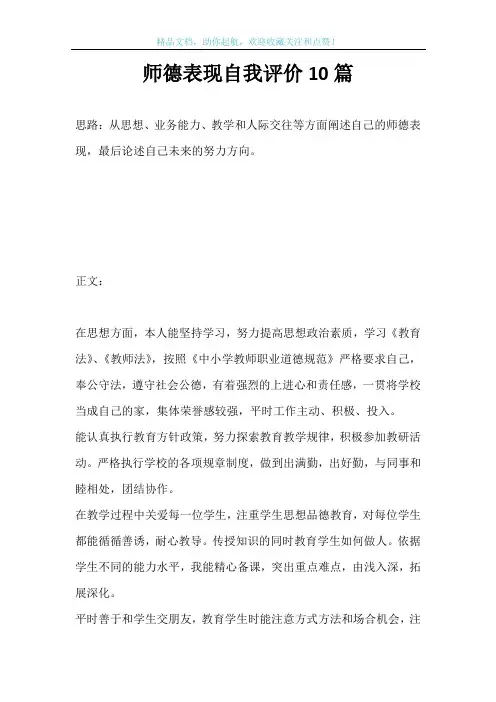 精品文档，助你起航，欢迎收藏关注和点赞！

师德表现自我评价 10 篇

思路：从思想、业务能力、教学和人际交往等方面阐述自己的师德表现，最后论述自己未来的努力方向。

正文：

在思想方面，本人能坚持学习，努力提高思想政治素质，学习《教育法》、《教师法》，按照《中小学教师职业道德规范》严格要求自己，奉公守法，遵守社会公德，有着强烈的上进心和责任感，一贯将学校当成自己的家，集体荣誉感较强，平时工作主动、积极、投入。

能认真执行教育方针政策，努力探索教育教学规律，积极参加教研活动。严格执行学校的各项规章制度，做到出满勤，出好勤，与同事和睦相处，团结协作。

在教学过程中关爱每一位学生，注重学生思想品德教育，对每位学生都能循循善诱，耐心教导。传授知识的同时教育学生如何做人。依据学生不同的能力水平，我能精心备课，突出重点难点，由浅入深，拓展深化。

平时善于和学生交朋友，教育学生时能注意方式方法和场合机会，注